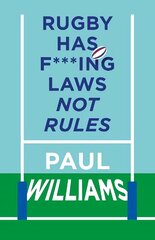 RUGBY HAS F***ING LAWS NOT RULES

PAUL WILLIAMS